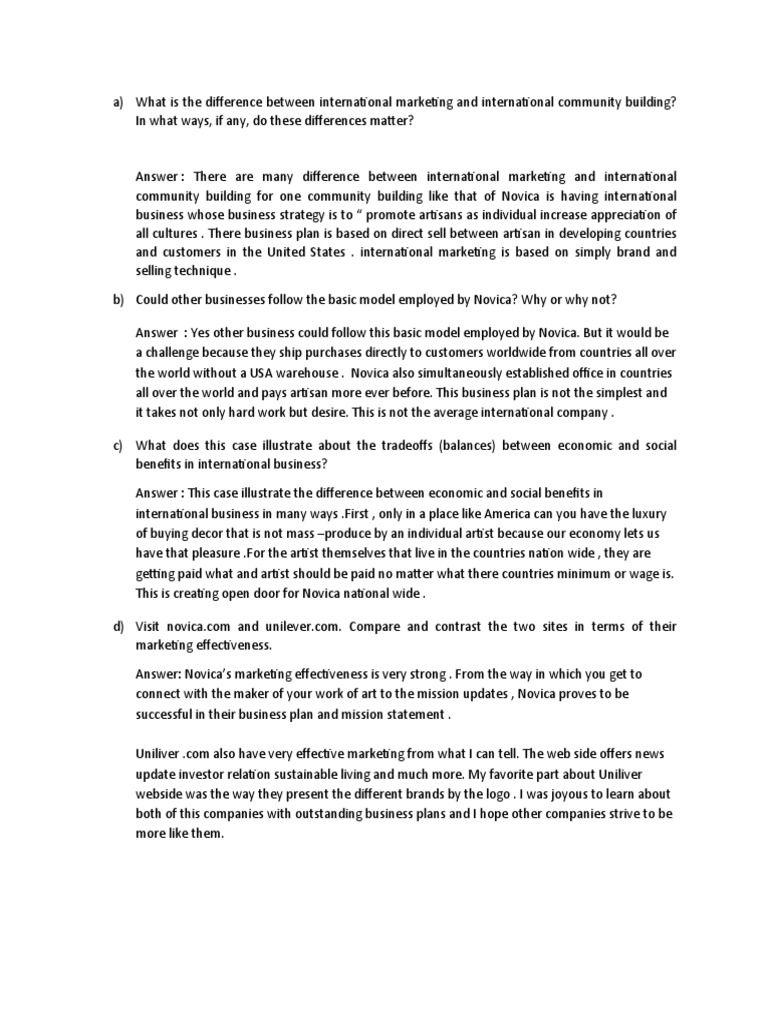 a) What is the difference between international marketing and international community building? In what ways, if any, do these differences matter?

Answer : There are many difference between international marketing and international community building for one community building like that of Novica is having international business whose business strategy is to “ promote artisans as individual increase appreciation of all cultures . There business plan is based on direct sell between artisan in developing countries and customers in the United States . international marketing is based on simply brand and selling technique .

b) Could other businesses follow the basic model employed by Novica? Why or why not?

Answer : Yes other business could follow this basic model employed by Novica. But it would be a challenge because they ship purchases directly to customers worldwide from countries all over the world without a USA warehouse . Novica also simultaneously established office in countries all over the world and pays artisan more ever before. This business plan is not the simplest and it takes not only hard work but desire. This is not the average international company .

c) What does this case illustrate about the tradeoffs (balances) between economic and social benefits in international business?

Answer : This case illustrate the difference between economic and social benefits in international business in many ways .First , only in a place like America can you have the luxury of buying decor that is not mass –produce by an individual artist because our economy lets us have that pleasure .For the artist themselves that live in the countries nation wide , they are getting paid what and artist should be paid no matter what there countries minimum or wage is. This is creating open door for Novica national wide .

d) Visit novica.com and unilever.com. Compare and contrast the two sites in terms of their marketing effectiveness.

Answer: Novica’s marketing effectiveness is very strong . From the way in which you get to connect with the maker of your work of art to the mission updates , Novica proves to be successful in their business plan and mission statement .

Uniliver .com also have very effective marketing from what I can tell. The web side offers news update investor relation sustainable living and much more. My favorite part about Uniliver webside was the way they present the different brands by the logo . I was joyous to learn about both of this companies with outstanding business plans and I hope other companies strive to be more like them.